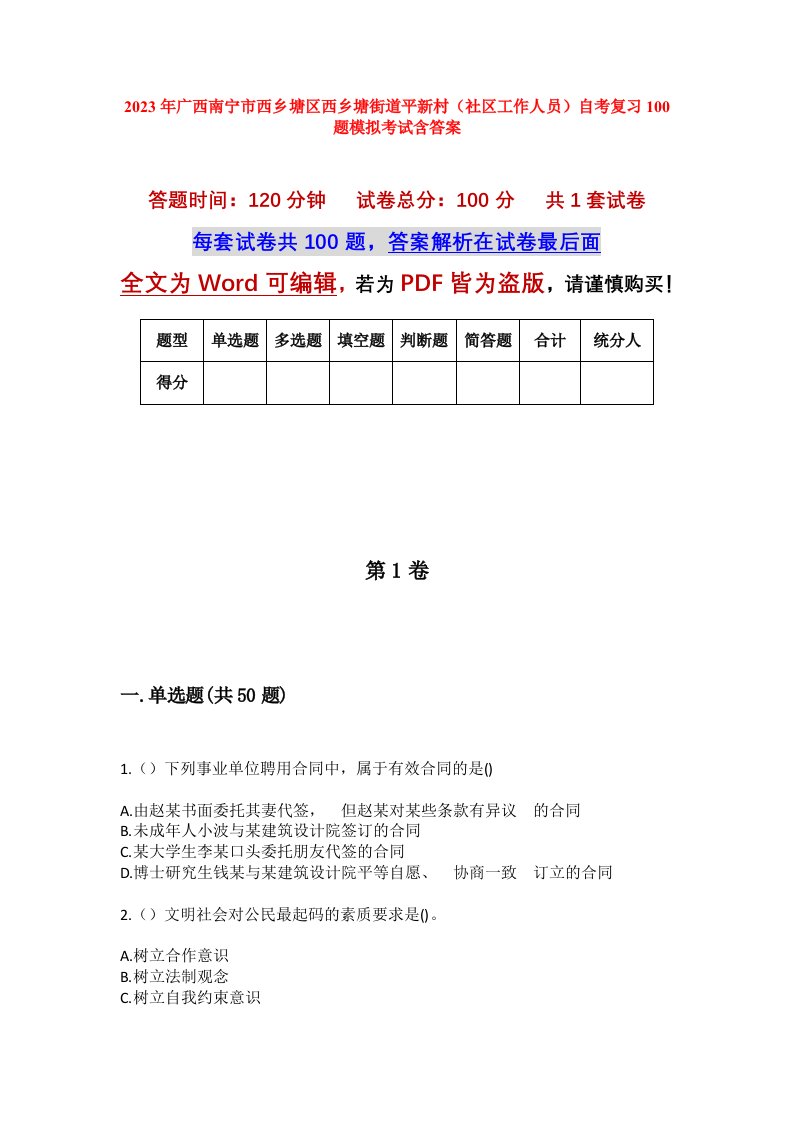 2023年广西南宁市西乡塘区西乡塘街道平新村（社区工作人员）自考复习100题模拟考试含答案

答题时间：120分钟　试卷总分：100分　共1套试卷

每套试卷共100题，答案解析在试卷最后面

全文为Word可编辑，若为PDF皆为盗版，请谨慎购买！

| 题型 | 单选题 | 多选题 | 填空题 | 判断题 | 简答题 | 合计 | 统分人 |
|---|---|---|---|---|---|---|---|
| 得分 | | | | | | | |

第1卷

一.单选题(共50题)

1.（）下列事业单位聘用合同中，属于有效合同的是()

A.由赵某书面委托其妻代签，　但赵某对某些条款有异议　的合同
B.未成年人小波与某建筑设计院签订的合同
C.某大学生李某口头委托朋友代签的合同
D.博士研究生钱某与某建筑设计院平等自愿、　协商一致　订立的合同

2.（）文明社会对公民最起码的素质要求是()。

A.树立合作意识
B.树立法制观念
C.树立自我约束意识